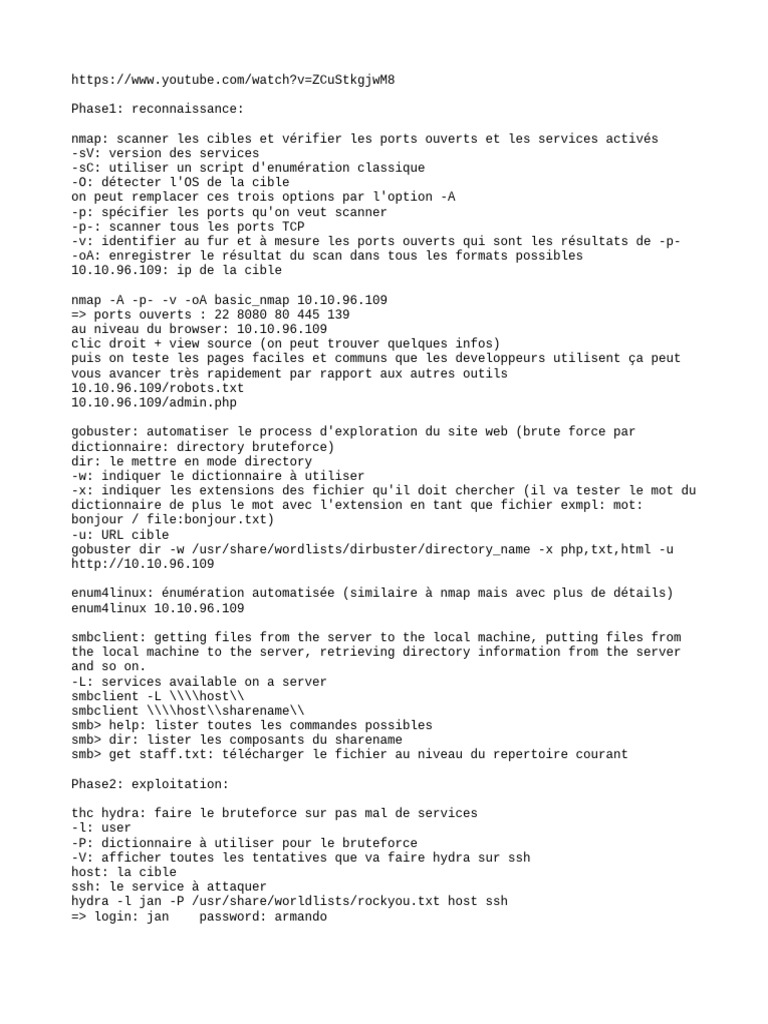 https://www.youtube.com/watch?v=ZCuStkgjwM8

Phase1: reconnaissance:

nmap: scanner les cibles et vérifier les ports ouverts et les services activés
-sV: version des services
-sC: utiliser un script d'enumération classique
-O: détecter l'OS de la cible
on peut remplacer ces trois options par l'option -A
-p: spécifier les ports qu'on veut scanner
-p-: scanner tous les ports TCP
-v: identifier au fur et à mesure les ports ouverts qui sont les résultats de -p-
-oA: enregistrer le résultat du scan dans tous les formats possibles
10.10.96.109: ip de la cible

nmap -A -p- -v -oA basic_nmap 10.10.96.109
=> ports ouverts : 22 8080 80 445 139
au niveau du browser: 10.10.96.109
clic droit + view source (on peut trouver quelques infos)
puis on teste les pages faciles et communs que les developpeurs utilisent ça peut vous avancer très rapidement par rapport aux autres outils
10.10.96.109/robots.txt
10.10.96.109/admin.php

gobuster: automatiser le process d'exploration du site web (brute force par dictionnaire: directory bruteforce)
dir: le mettre en mode directory
-w: indiquer le dictionnaire à utiliser
-x: indiquer les extensions des fichier qu'il doit chercher (il va tester le mot du dictionnaire de plus le mot avec l'extension en tant que fichier exmpl: mot: bonjour / file:bonjour.txt)
-u: URL cible
gobuster dir -w /usr/share/wordlists/dirbuster/directory_name -x php,txt,html -u http://10.10.96.109

enum4linux: énumération automatisée (similaire à nmap mais avec plus de détails)
enum4linux 10.10.96.109

smbclient: getting files from the server to the local machine, putting files from the local machine to the server, retrieving directory information from the server and so on.
-L: services available on a server
smbclient -L \\\\host\\
smbclient \\\\host\\sharename\\
smb> help: lister toutes les commandes possibles
smb> dir: lister les composants du sharename
smb> get staff.txt: télécharger le fichier au niveau du repertoire courant

Phase2: exploitation:

thc hydra: faire le bruteforce sur pas mal de services
-l: user
-P: dictionnaire à utiliser pour le bruteforce
-V: afficher toutes les tentatives que va faire hydra sur ssh
host: la cible
ssh: le service à attaquer
hydra -l jan -P /usr/share/worldlists/rockyou.txt host ssh
=> login: jan    password: armando